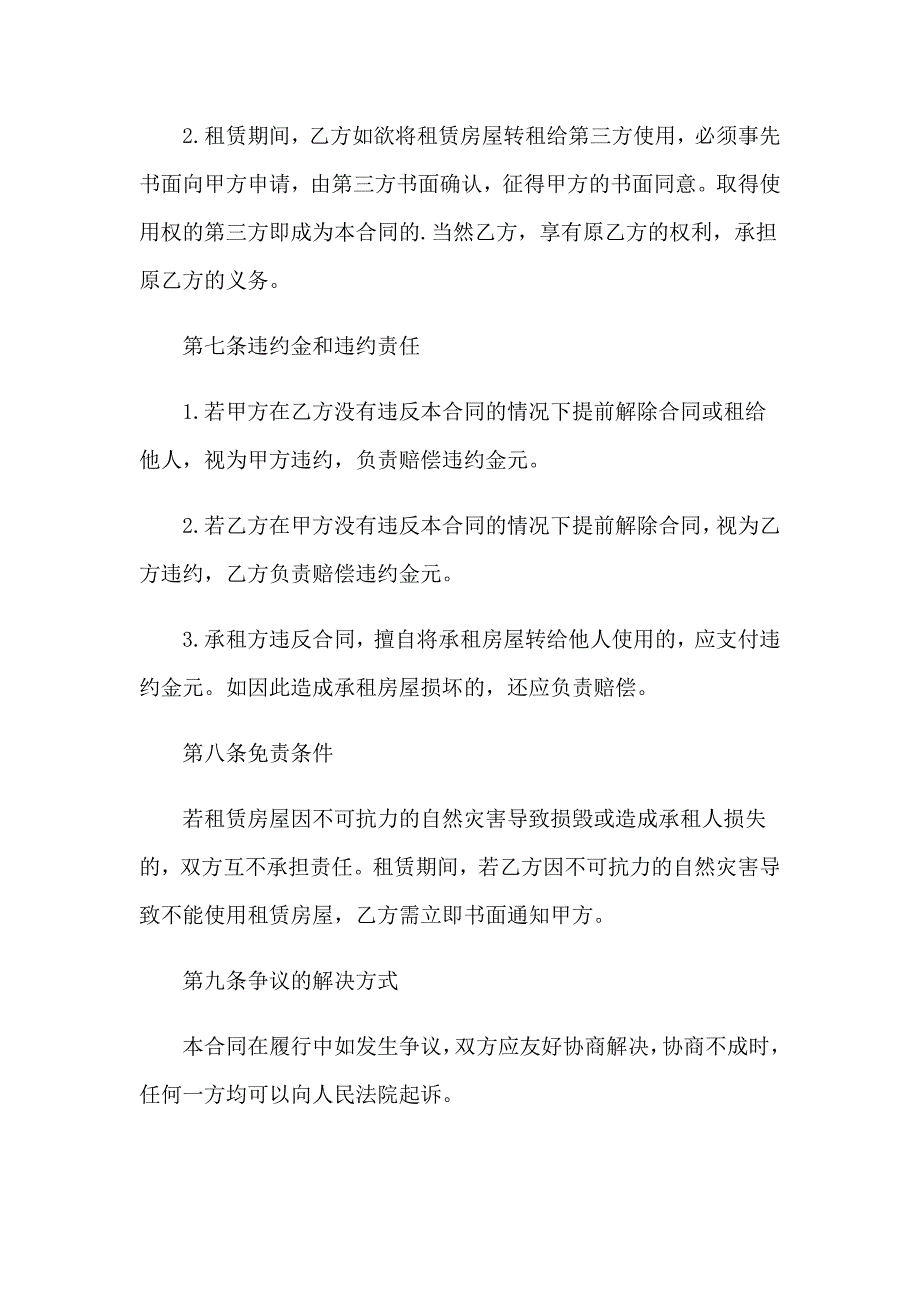 2.租赁期间，乙方如欲将租赁房屋转租给第三方使用，必须事先书面向甲方申请，由第三方书面确认，征得甲方的书面同意。取得使用权的第三方即成为本合同的.当然乙方，享有原乙方的权利，承担原乙方的义务。

第七条违约金和违约责任

1.若甲方在乙方没有违反本合同的情况下提前解除合同或租给他人，视为甲方违约，负责赔偿违约金元。

2.若乙方在甲方没有违反本合同的情况下提前解除合同，视为乙方违约，乙方负责赔偿违约金元。

3.承租方违反合同，擅自将承租房屋转给他人使用的，应支付违约金元。如因此造成承租房屋损坏的，还应负责赔偿。

第八条免责条件

若租赁房屋因不可抗力的自然灾害导致损毁或造成承租人损失的，双方互不承担责任。租赁期间，若乙方因不可抗力的自然灾害导致不能使用租赁房屋，乙方需立即书面通知甲方。

第九条争议的解决方式

本合同在履行中如发生争议，双方应友好协商解决，协商不成时，任何一方均可以向人民法院起诉。